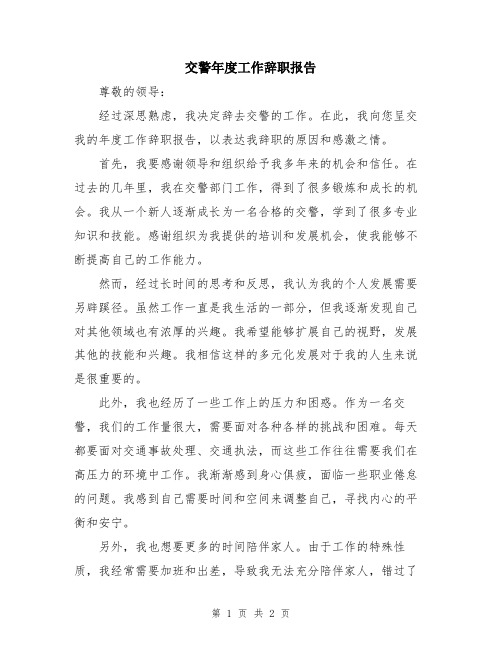 交警年度工作辞职报告

尊敬的领导：

经过深思熟虑，我决定辞去交警的工作。在此，我向您呈交我的年度工作辞职报告，以表达我辞职的原因和感激之情。

首先，我要感谢领导和组织给予我多年来的机会和信任。在过去的几年里，我在交警部门工作，得到了很多锻炼和成长的机会。我从一个新人逐渐成长为一名合格的交警，学到了很多专业知识和技能。感谢组织为我提供的培训和发展机会，使我能够不断提高自己的工作能力。

然而，经过长时间的思考和反思，我认为我的个人发展需要另辟蹊径。虽然工作一直是我生活的一部分，但我逐渐发现自己对其他领域也有浓厚的兴趣。我希望能够扩展自己的视野，发展其他的技能和兴趣。我相信这样的多元化发展对于我的人生来说是很重要的。

此外，我也经历了一些工作上的压力和困惑。作为一名交警，我们的工作量很大，需要面对各种各样的挑战和困难。每天都要面对交通事故处理、交通执法，而这些工作往往需要我们在高压力的环境中工作。我渐渐感到身心俱疲，面临一些职业倦怠的问题。我感到自己需要时间和空间来调整自己，寻找内心的平衡和安宁。

另外，我也想要更多的时间陪伴家人。由于工作的特殊性质，我经常需要加班和出差，导致我无法充分陪伴家人，错过了

第 1 页 共 2 页